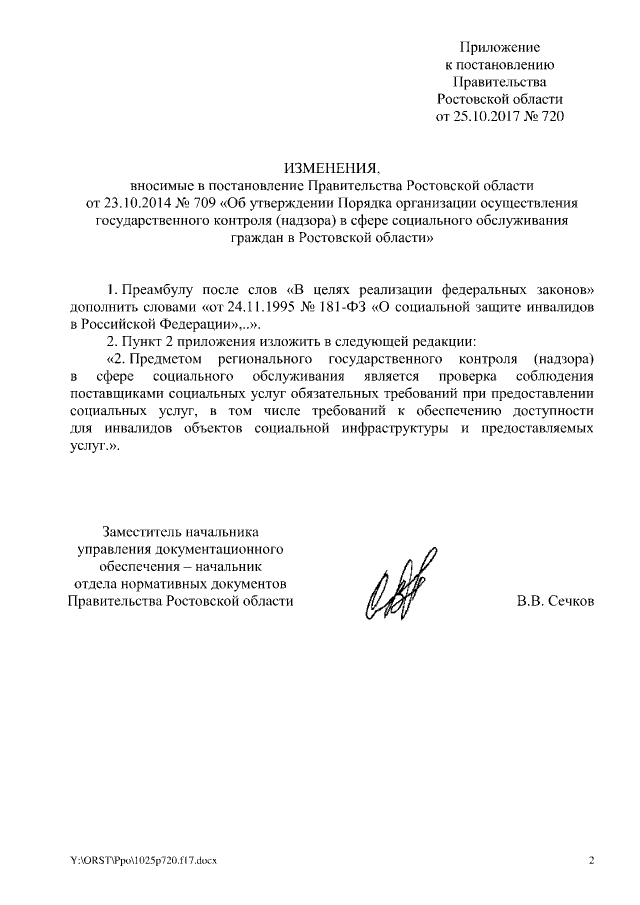 Приложение
к постановлению
Правительства
Ростовской области
от 25.10.2017 № 720

ИЗМЕНЕНИЯ,
вносимые в постановление Правительства Ростовской области
от 23.10.2014 № 709 «Об утверждении Порядка организации осуществления государственного контроля (надзора) в сфере социального обслуживания граждан в Ростовской области»

1. Преамбулу после слов «В целях реализации федеральных законов» дополнить словами «от 24.11.1995 № 181-ФЗ «О социальной защите инвалидов в Российской Федерации»,..».

2. Пункт 2 приложения изложить в следующей редакции:

«2. Предметом регионального государственного контроля (надзора) в сфере социального обслуживания является проверка соблюдения поставщиками социальных услуг обязательных требований при предоставлении социальных услуг, в том числе требований к обеспечению доступности для инвалидов объектов социальной инфраструктуры и предоставляемых услуг.».

Заместитель начальника
управления документационного
обеспечения – начальник
отдела нормативных документов
Правительства Ростовской области

В.В. Сечков

Y:\ORST\Ppo\1025p720.f17.docx

2